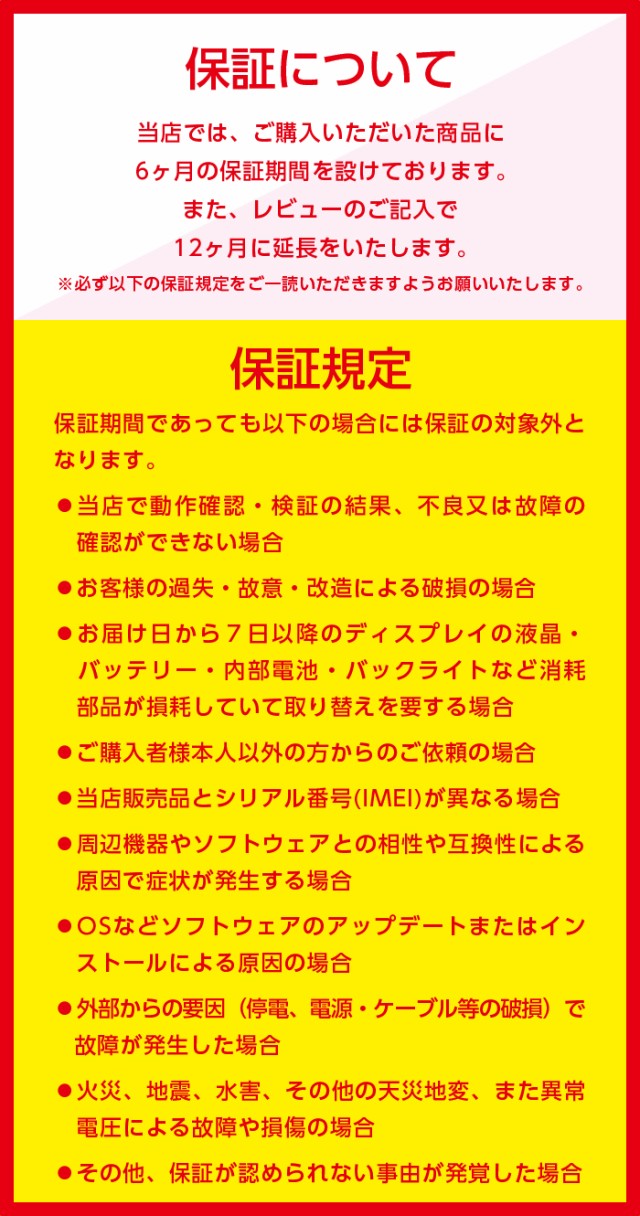 保証について

当店では、ご購入いただいた商品に
6ヶ月の保証期間を設けております。
また、レビューのご記入で
12ヶ月に延長をいたします。
※必ず以下の保証規定をご一読いただきますようお願いいたします。

保証規定

保証期間であっても以下の場合には保証の対象外となります。

●当店で動作確認・検証の結果、不良又は故障の確認ができない場合

●お客様の過失・故意・改造による破損の場合

●お届け日から7日以降のディスプレイの液晶・バッテリー・内部電池・バックライトなど消耗部品が損耗していて取り替えを要する場合

●ご購入者様本人以外の方からのご依頼の場合

●当店販売品とシリアル番号(IMEI)が異なる場合

●周辺機器やソフトウェアとの相性や互換性による原因で症状が発生する場合

●OSなどソフトウェアのアップデートまたはインストールによる原因の場合

●外部からの要因（停電、電源・ケーブル等の破損）で故障が発生した場合

●火災、地震、水害、その他の天災地変、また異常電圧による故障や損傷の場合

●その他、保証が認められない事由が発覚した場合